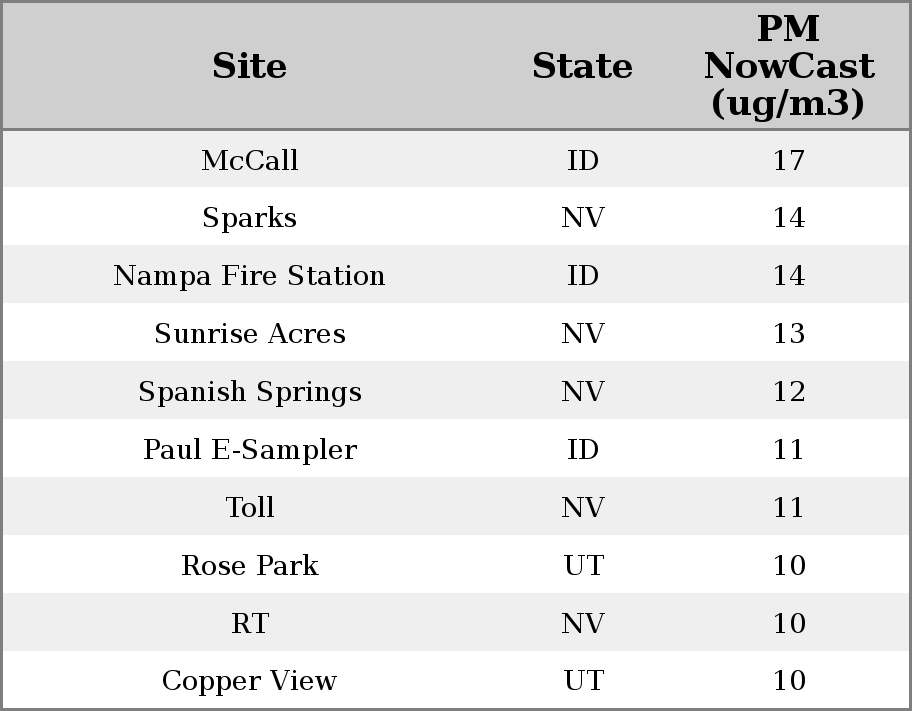 | Site | State | PM NowCast (ug/m3) |
|---|---|---|
| McCall | ID | 17 |
| Sparks | NV | 14 |
| Nampa Fire Station | ID | 14 |
| Sunrise Acres | NV | 13 |
| Spanish Springs | NV | 12 |
| Paul E-Sampler | ID | 11 |
| Toll | NV | 11 |
| Rose Park | UT | 10 |
| RT | NV | 10 |
| Copper View | UT | 10 |